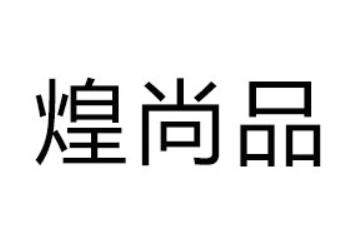 煌尚品